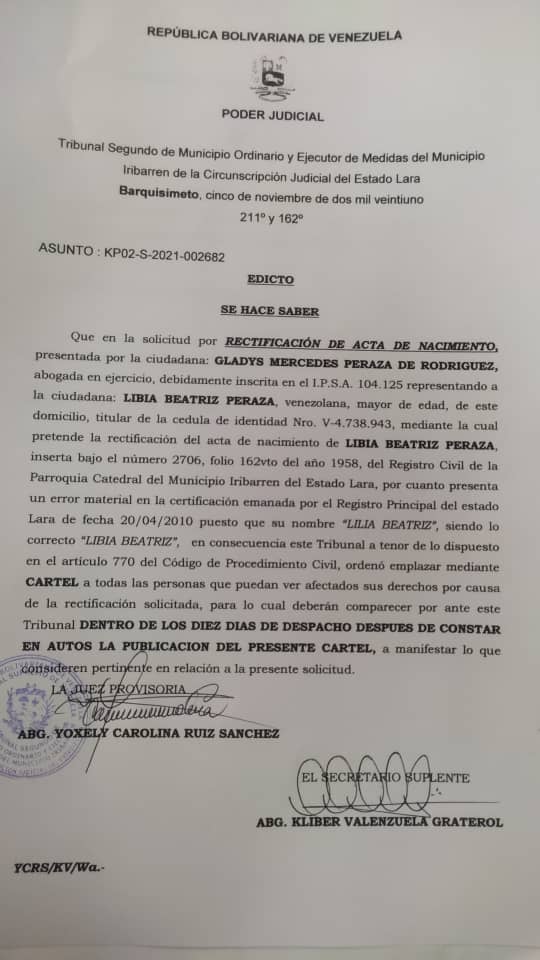 REPÚBLICA BOLIVARIANA DE VENEZUELA

PODER JUDICIAL

Tribunal Segundo de Municipio Ordinario y Ejecutor de Medidas del Municipio Iribarren de la Circunscripción Judicial del Estado Lara
Barquisimeto, cinco de noviembre de dos mil veintiuno
211º y 162º

ASUNTO : KP02-S-2021-002682

EDICTO

SE HACE SABER

Que en la solicitud por RECTIFICACIÓN DE ACTA DE NACIMIENTO, presentada por la ciudadana: GLADYS MERCEDES PERAZA DE RODRIGUEZ, abogada en ejercicio, debidamente inscrita en el I.P.S.A. 104.125 representando a la ciudadana: LIBIA BEATRIZ PERAZA, venezolana, mayor de edad, de este domicilio, titular de la cedula de identidad Nro. V-4.738.943, mediante la cual pretende la rectificación del acta de nacimiento de LIBIA BEATRIZ PERAZA, inserta bajo el número 2706, folio 162vto del año 1958, del Registro Civil de la Parroquia Catedral del Municipio Iribarren del Estado Lara, por cuanto presenta un error material en la certificación emanada por el Registro Principal del estado Lara de fecha 20/04/2010 puesto que su nombre "LILIA BEATRIZ", siendo lo correcto "LIBIA BEATRIZ", en consecuencia este Tribunal a tenor de lo dispuesto en el artículo 770 del Código de Procedimiento Civil, ordenó emplazar mediante CARTEL a todas las personas que puedan ver afectados sus derechos por causa de la rectificación solicitada, para lo cual deberán comparecer por ante este Tribunal DENTRO DE LOS DIEZ DIAS DE DESPACHO DESPUES DE CONSTAR EN AUTOS LA PUBLICACION DEL PRESENTE CARTEL, a manifestar lo que consideren pertinente en relación a la presente solicitud.

LA JUEZ PROVISORIA

ABG. YOXELY CAROLINA RUIZ SANCHEZ

EL SECRETARIO SUPLENTE

ABG. KLIBER VALENZUELA GRATEROL

YCRS/KV/Wa.-